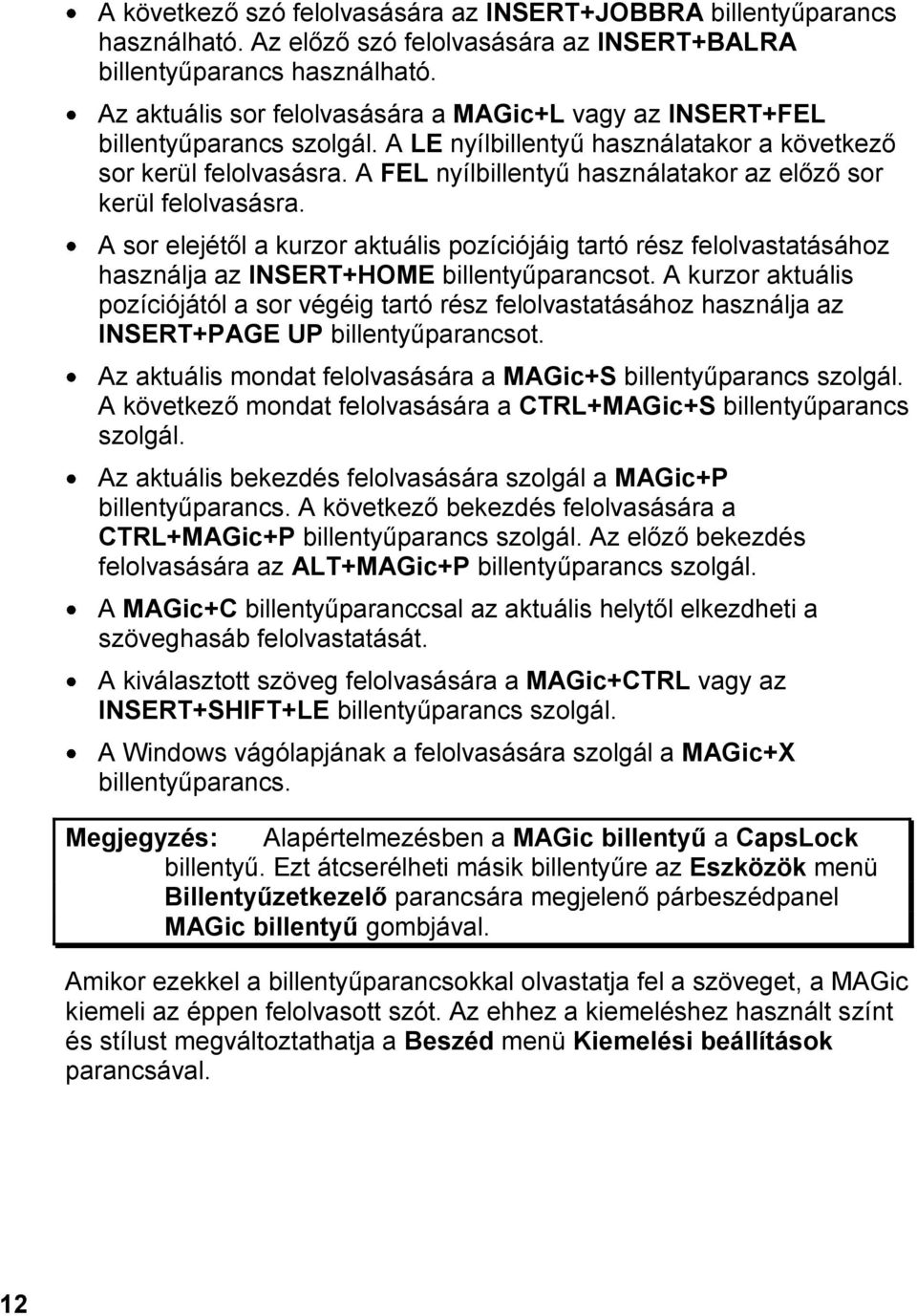 • A következő szó felolvasására az INSERT+JOBBRA billentyűparancs használható. Az előző szó felolvasására az INSERT+BALRA billentyűparancs használható.

• Az aktuális sor felolvasására a MAGic+L vagy az INSERT+FEL billentyűparancs szolgál. A LE nyílbillentyű használatakor a következő sor kerül felolvasásra. A FEL nyílbillentyű használatakor az előző sor kerül felolvasásra.

• A sor elejétől a kurzor aktuális pozíciójáig tartó rész felolvastatásához használja az INSERT+HOME billentyűparancsot. A kurzor aktuális pozíciójától a sor végéig tartó rész felolvastatásához használja az INSERT+PAGE UP billentyűparancsot.

• Az aktuális mondat felolvasására a MAGic+S billentyűparancs szolgál. A következő mondat felolvasására a CTRL+MAGic+S billentyűparancs szolgál.

• Az aktuális bekezdés felolvasására szolgál a MAGic+P billentyűparancs. A következő bekezdés felolvasására a CTRL+MAGic+P billentyűparancs szolgál. Az előző bekezdés felolvasására az ALT+MAGic+P billentyűparancs szolgál.

• A MAGic+C billentyűparanccsal az aktuális helytől elkezdheti a szöveghasáb felolvastatását.

• A kiválasztott szöveg felolvasására a MAGic+CTRL vagy az INSERT+SHIFT+LE billentyűparancs szolgál.

• A Windows vágólapjának a felolvasására szolgál a MAGic+X billentyűparancs.

Megjegyzés: Alapértelmezésben a MAGic billentyű a CapsLock billentyű. Ezt átcserélheti másik billentyűre az Eszközök menü Billentyűzetkezelő parancsára megjelenő párbeszédpanel MAGic billentyű gombjával.

Amikor ezekkel a billentyűparancsokkal olvastatja fel a szöveget, a MAGic kiemeli az éppen felolvasott szót. Az ehhez a kiemeléshez használt színt és stílust megváltoztathatja a Beszéd menü Kiemelési beállítások parancsával.

12